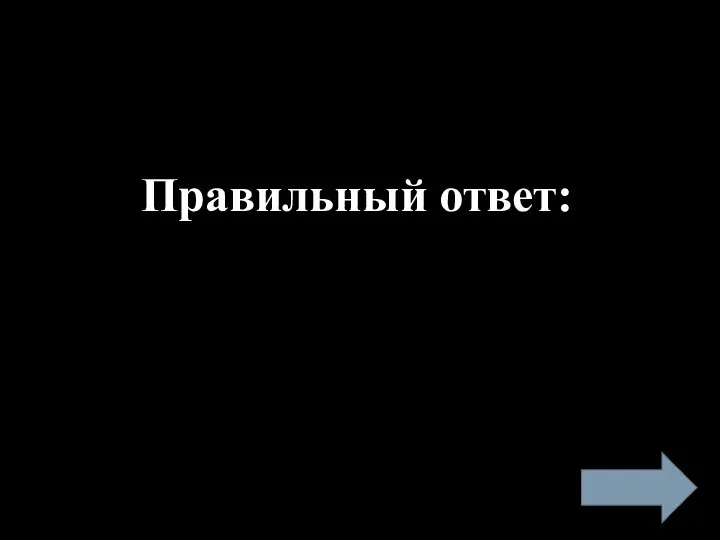 Правильный ответ: